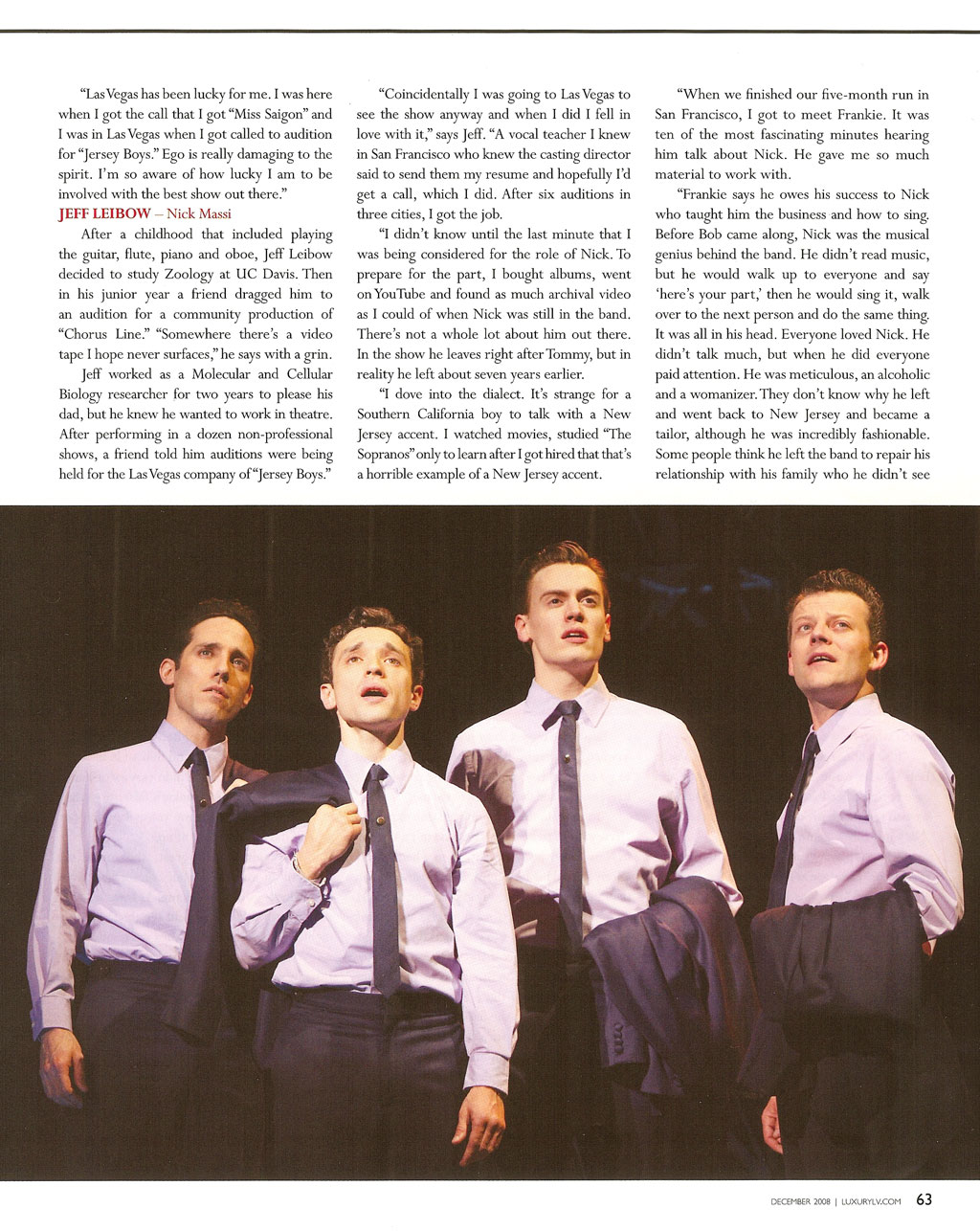 "Las Vegas has been lucky for me. I was here when I got the call that I got "Miss Saigon" and I was in Las Vegas when I got called to audition for "Jersey Boys." Ego is really damaging to the spirit. I'm so aware of how lucky I am to be involved with the best show out there."

JEFF LEIBOW – Nick Massi

After a childhood that included playing the guitar, flute, piano and oboe, Jeff Leibow decided to study Zoology at UC Davis. Then in his junior year a friend dragged him to an audition for a community production of "Chorus Line." "Somewhere there's a video tape I hope never surfaces," he says with a grin.

Jeff worked as a Molecular and Cellular Biology researcher for two years to please his dad, but he knew he wanted to work in theatre. After performing in a dozen non-professional shows, a friend told him auditions were being held for the Las Vegas company of "Jersey Boys."

"Coincidentally I was going to Las Vegas to see the show anyway and when I did I fell in love with it," says Jeff. "A vocal teacher I knew in San Francisco who knew the casting director said to send them my resume and hopefully I'd get a call, which I did. After six auditions in three cities, I got the job.

"I didn't know until the last minute that I was being considered for the role of Nick. To prepare for the part, I bought albums, went on YouTube and found as much archival video as I could of when Nick was still in the band. There's not a whole lot about him out there. In the show he leaves right after Tommy, but in reality he left about seven years earlier.

"I dove into the dialect. It's strange for a Southern California boy to talk with a New Jersey accent. I watched movies, studied "The Sopranos" only to learn after I got hired that that's a horrible example of a New Jersey accent.

"When we finished our five-month run in San Francisco, I got to meet Frankie. It was ten of the most fascinating minutes hearing him talk about Nick. He gave me so much material to work with.

"Frankie says he owes his success to Nick who taught him the business and how to sing. Before Bob came along, Nick was the musical genius behind the band. He didn't read music, but he would walk up to everyone and say 'here's your part,' then he would sing it, walk over to the next person and do the same thing. It was all in his head. Everyone loved Nick. He didn't talk much, but when he did everyone paid attention. He was meticulous, an alcoholic and a womanizer. They don't know why he left and went back to New Jersey and became a tailor, although he was incredibly fashionable. Some people think he left the band to repair his relationship with his family who he didn't see

DECEMBER 2008 | LUXURYLV.COM 63